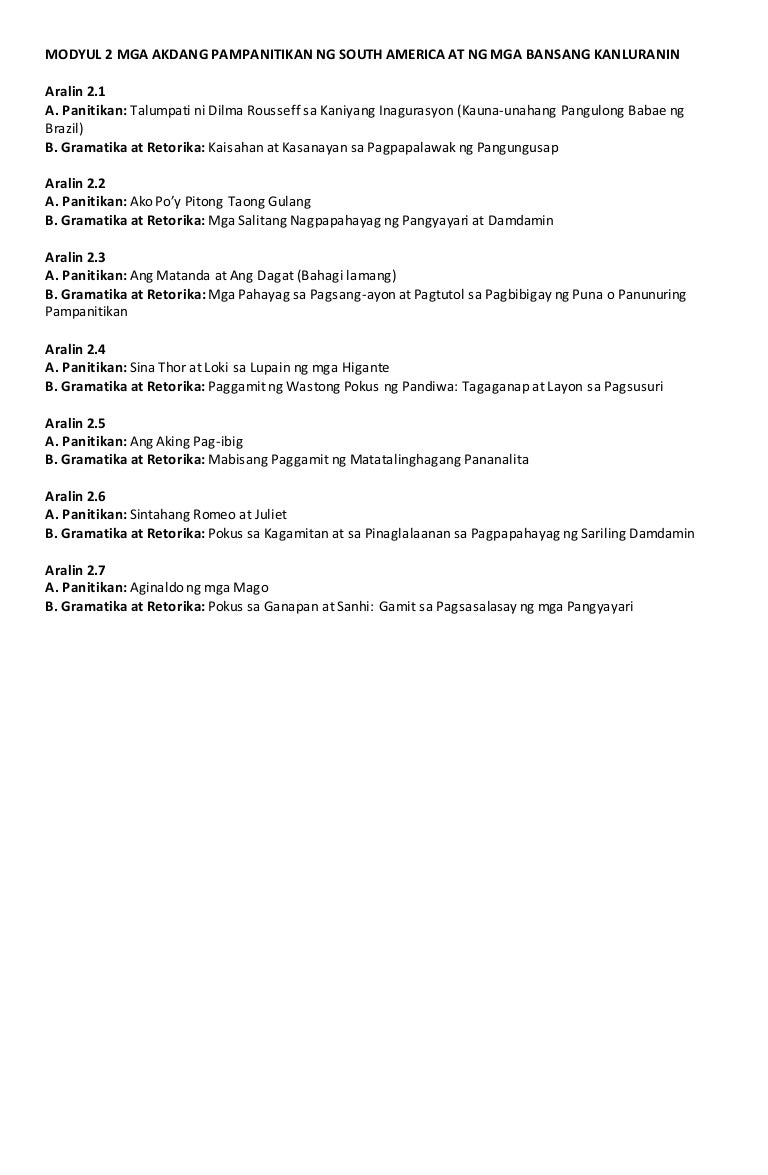 MODYUL 2 MGA AKDANG PAMPANITIKAN NG SOUTH AMERICA AT NG MGA BANSANG KANLURANIN

Aralin 2.1
A. Panitikan: Talumpati ni Dilma Rousseff sa Kaniyang Inagurasyon (Kauna-unahang Pangulong Babae ng Brazil)
B. Gramatika at Retorika: Kaisahan at Kasanayan sa Pagpapalawak ng Pangungusap

Aralin 2.2
A. Panitikan: Ako Po'y Pitong Taong Gulang
B. Gramatika at Retorika: Mga Salitang Nagpapahayag ng Pangyayari at Damdamin

Aralin 2.3
A. Panitikan: Ang Matanda at Ang Dagat (Bahagi lamang)
B. Gramatika at Retorika: Mga Pahayag sa Pagsang-ayon at Pagtutol sa Pagbibigay ng Puna o Panunuring Pampanitikan

Aralin 2.4
A. Panitikan: Sina Thor at Loki sa Lupain ng mga Higante
B. Gramatika at Retorika: Paggamit ng Wastong Pokus ng Pandiwa: Tagaganap at Layon sa Pagsusuri

Aralin 2.5
A. Panitikan: Ang Aking Pag-ibig
B. Gramatika at Retorika: Mabisang Paggamit ng Matatalinghagang Pananalita

Aralin 2.6
A. Panitikan: Sintahang Romeo at Juliet
B. Gramatika at Retorika: Pokus sa Kagamitan at sa Pinaglalaanan sa Pagpapahayag ng Sariling Damdamin

Aralin 2.7
A. Panitikan: Aginaldo ng mga Mago
B. Gramatika at Retorika: Pokus sa Ganapan at Sanhi: Gamit sa Pagsasalasay ng mga Pangyayari